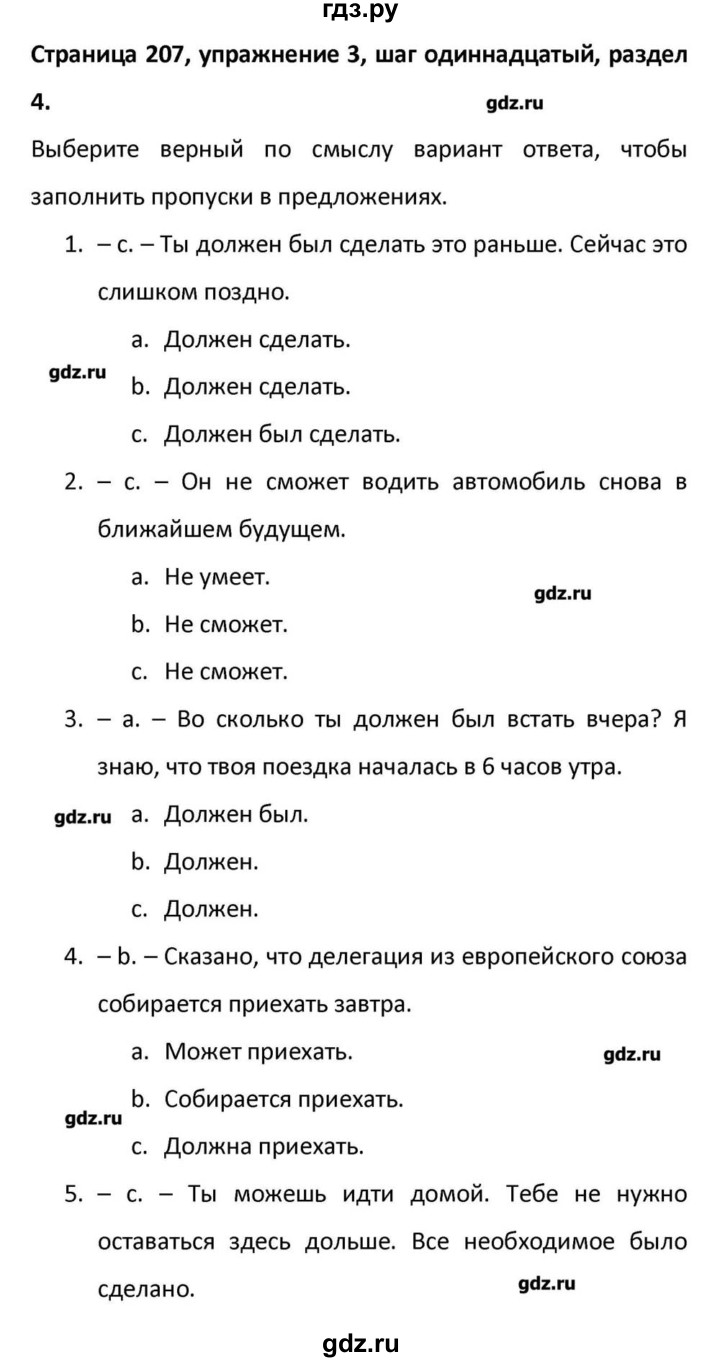 гдз.ру

Страница 207, упражнение 3, шаг одиннадцатый, раздел 4.

gdz.ru

Выберите верный по смыслу вариант ответа, чтобы заполнить пропуски в предложениях.

1. – c. – Ты должен был сделать это раньше. Сейчас это слишком поздно.

a. Должен сделать.

gdz.ru

b. Должен сделать.

c. Должен был сделать.

2. – c. – Он не сможет водить автомобиль снова в ближайшем будущем.

a. Не умеет.

gdz.ru

b. Не сможет.

c. Не сможет.

3. – a. – Во сколько ты должен был встать вчера? Я знаю, что твоя поездка началась в 6 часов утра.

gdz.ru

a. Должен был.

b. Должен.

c. Должен.

4. – b. – Сказано, что делегация из европейского союза собирается приехать завтра.

a. Может приехать.

gdz.ru

b. Собирается приехать.

gdz.ru

c. Должна приехать.

5. – c. – Ты можешь идти домой. Тебе не нужно оставаться здесь дольше. Все необходимое было сделано.

gdz.ru

gdz.ru